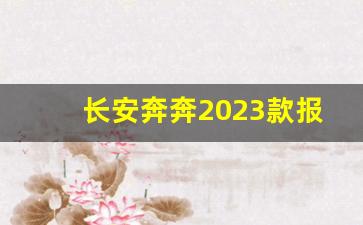 长安奔奔2023款报